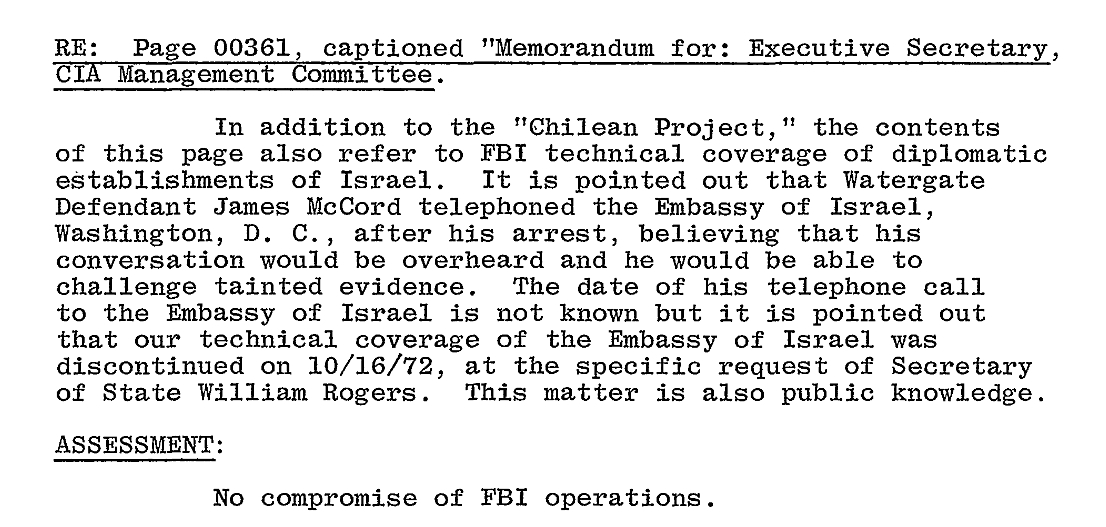 RE: Page 00361, captioned "Memorandum for: Executive Secretary, CIA Management Committee.

In addition to the "Chilean Project," the contents of this page also refer to FBI technical coverage of diplomatic establishments of Israel. It is pointed out that Watergate Defendant James McCord telephoned the Embassy of Israel, Washington, D. C., after his arrest, believing that his conversation would be overheard and he would be able to challenge tainted evidence. The date of his telephone call to the Embassy of Israel is not known but it is pointed out that our technical coverage of the Embassy of Israel was discontinued on 10/16/72, at the specific request of Secretary of State William Rogers. This matter is also public knowledge.

ASSESSMENT:

No compromise of FBI operations.